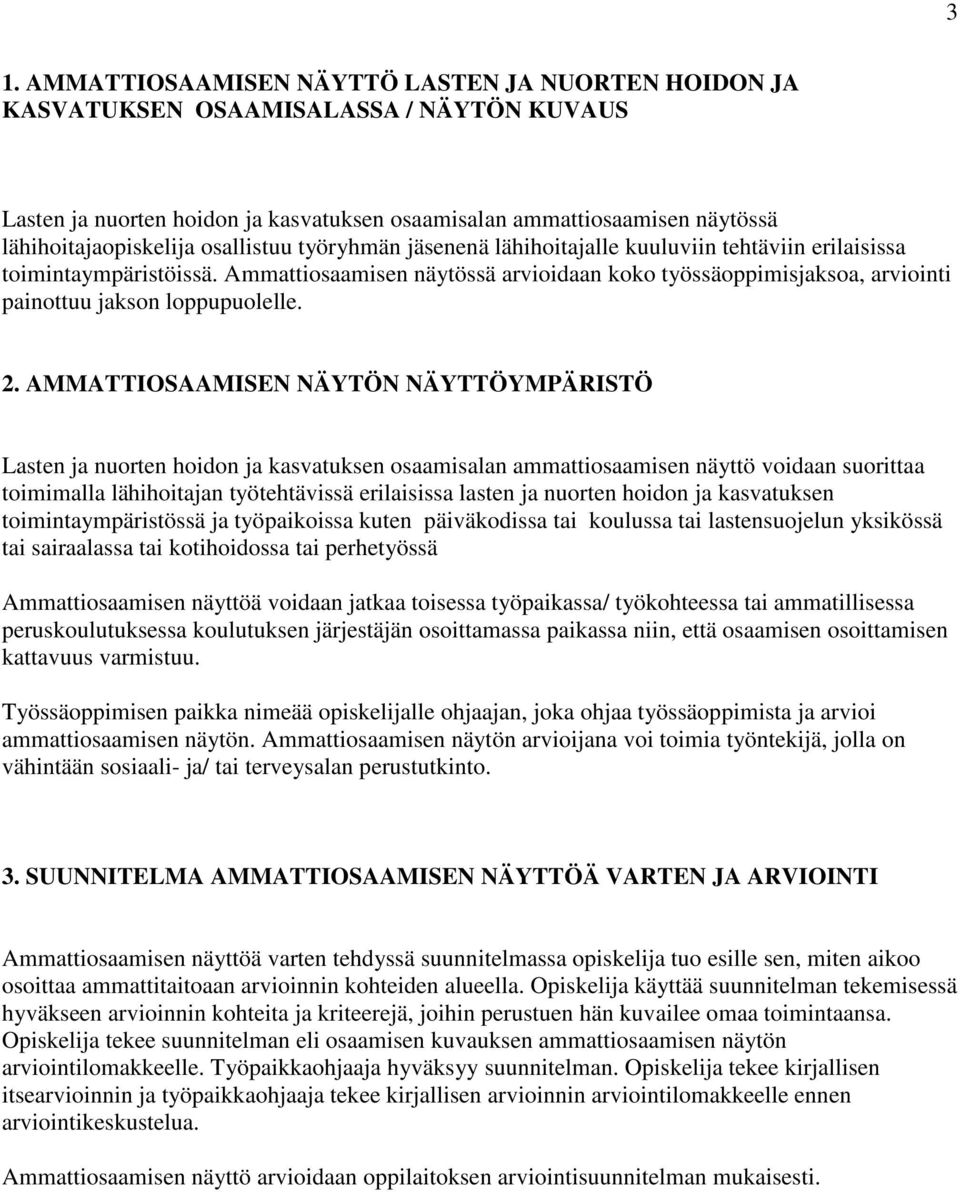 3

1. AMMATTIOSAAMISEN NÄYTTÖ LASTEN JA NUORTEN HOIDON JA KASVATUKSEN OSAAMISALASSA / NÄYTÖN KUVAUS

Lasten ja nuorten hoidon ja kasvatuksen osaamisalan ammattiosaamisen näytössä lähihoitajaopiskelija osallistuu työryhmän jäsenenä lähihoitajalle kuuluviin tehtäviin erilaisissa toimintaympäristöissä. Ammattiosaamisen näytössä arvioidaan koko työssäoppimisjaksoa, arviointi painottuu jakson loppupuolelle.

2. AMMATTIOSAAMISEN NÄYTÖN NÄYTTÖYMPÄRISTÖ

Lasten ja nuorten hoidon ja kasvatuksen osaamisalan ammattiosaamisen näyttö voidaan suorittaa toimimalla lähihoitajan työtehtävissä erilaisissa lasten ja nuorten hoidon ja kasvatuksen toimintaympäristössä ja työpaikoissa kuten päiväkodissa tai koulussa tai lastensuojelun yksikössä tai sairaalassa tai kotihoidossa tai perhetyössä

Ammattiosaamisen näyttöä voidaan jatkaa toisessa työpaikassa/ työkohteessa tai ammatillisessa peruskoulutuksessa koulutuksen järjestäjän osoittamassa paikassa niin, että osaamisen osoittamisen kattavuus varmistuu.

Työssäoppimisen paikka nimeää opiskelijalle ohjaajan, joka ohjaa työssäoppimista ja arvioi ammattiosaamisen näytön. Ammattiosaamisen näytön arvioijana voi toimia työntekijä, jolla on vähintään sosiaali- ja/ tai terveysalan perustutkinto.

3. SUUNNITELMA AMMATTIOSAAMISEN NÄYTTÖÄ VARTEN JA ARVIOINTI

Ammattiosaamisen näyttöä varten tehdyssä suunnitelmassa opiskelija tuo esille sen, miten aikoo osoittaa ammattitaitoaan arvioinnin kohteiden alueella. Opiskelija käyttää suunnitelman tekemisessä hyväkseen arvioinnin kohteita ja kriteerejä, joihin perustuen hän kuvailee omaa toimintaansa. Opiskelija tekee suunnitelman eli osaamisen kuvauksen ammattiosaamisen näytön arviointilomakkeelle. Työpaikkaohjaaja hyväksyy suunnitelman. Opiskelija tekee kirjallisen itsearvioinnin ja työpaikkaohjaaja tekee kirjallisen arvioinnin arviointilomakkeelle ennen arviointikeskustelua.

Ammattiosaamisen näyttö arvioidaan oppilaitoksen arviointisuunnitelman mukaisesti.